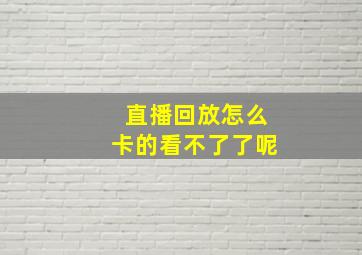 直播回放怎么
卡的看不了了呢